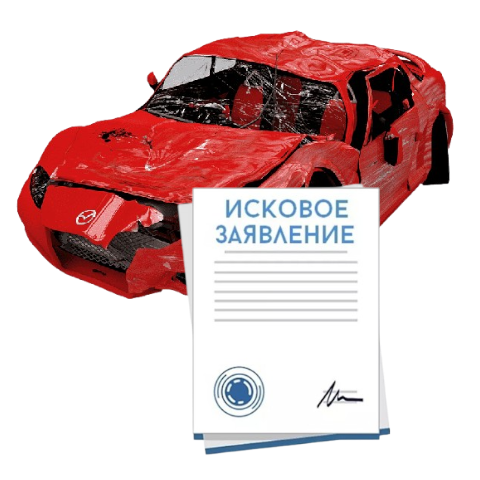 ИСКОВОЕ ЗАЯВЛЕНИЕ